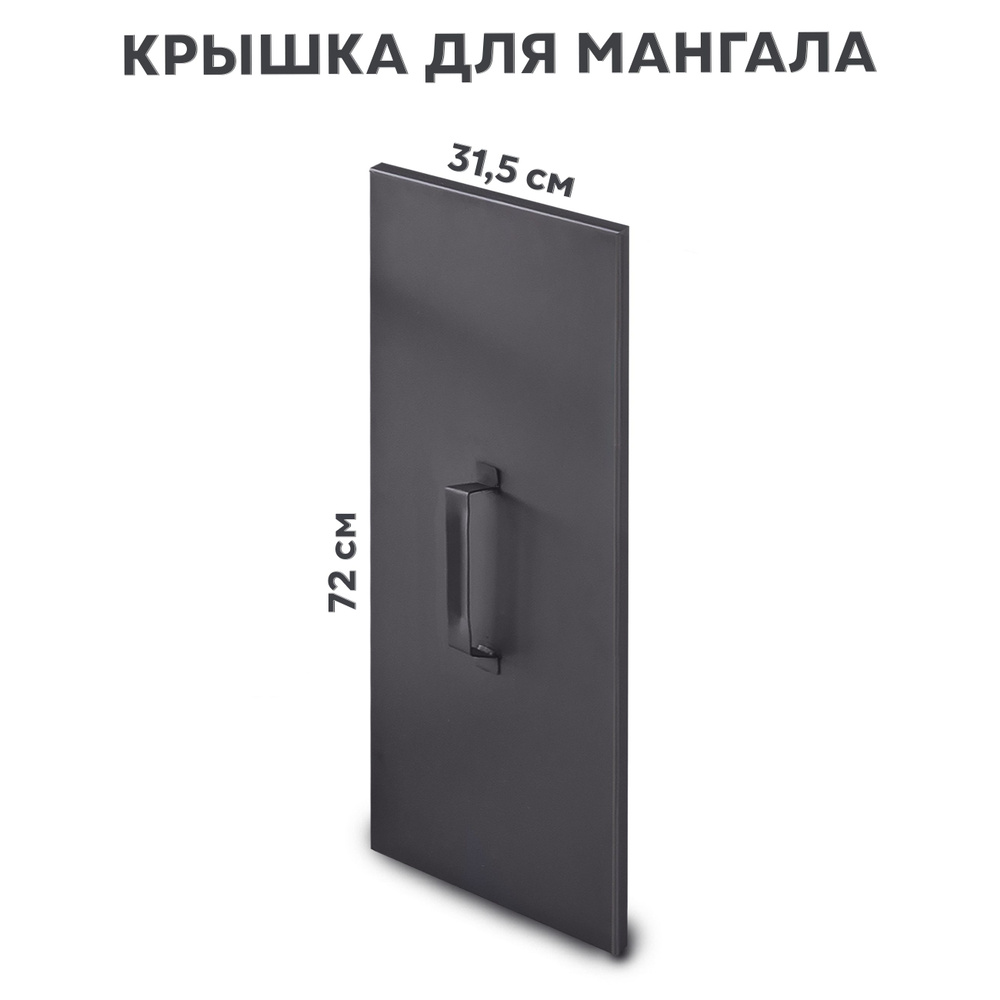 КРЫШКА ДЛЯ МАНГАЛА

31,5 см

72 см